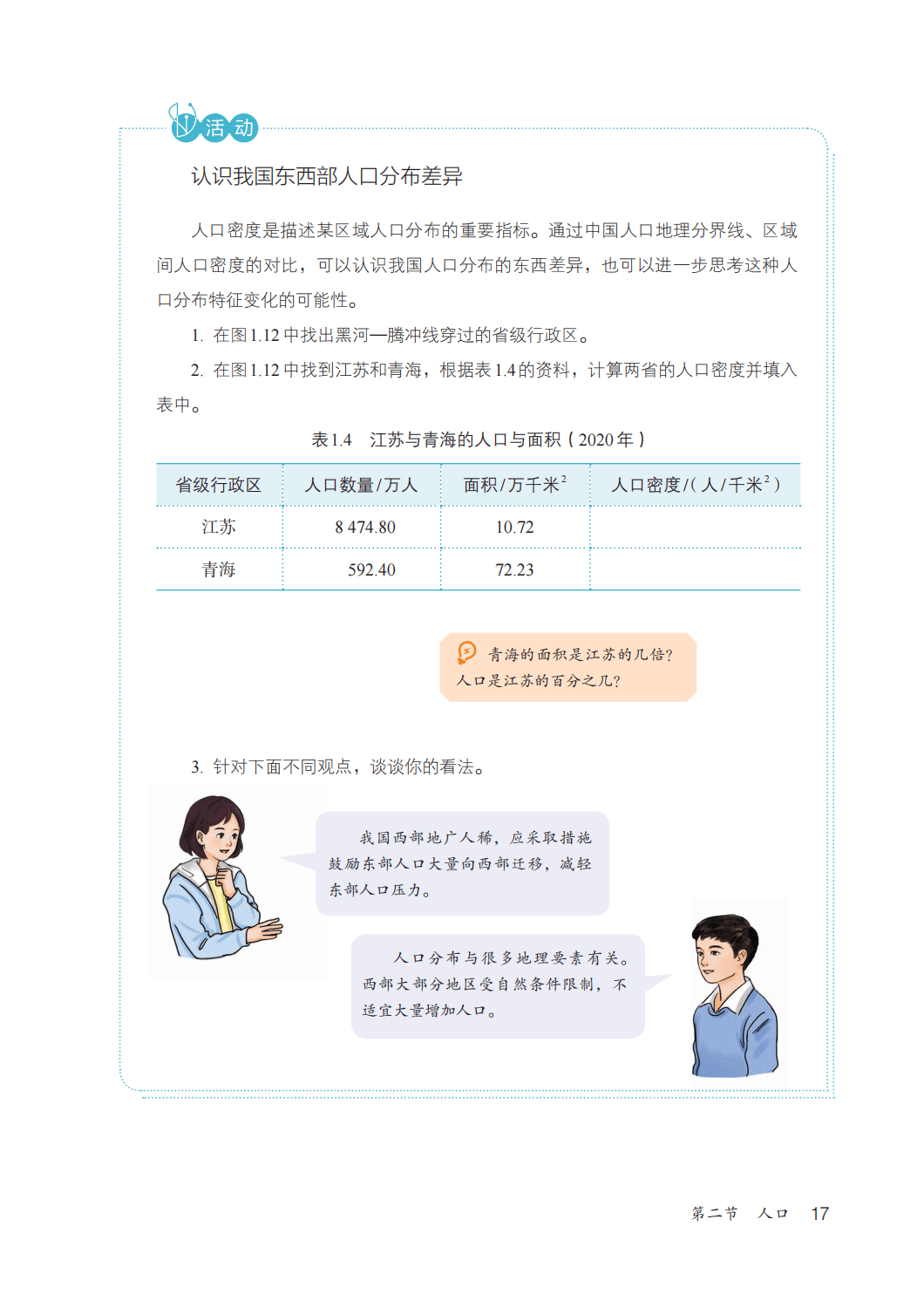 活动

认识我国东西部人口分布差异

人口密度是描述某区域人口分布的重要指标。通过中国人口地理分界线、区域间人口密度的对比，可以认识我国人口分布的东西差异，也可以进一步思考这种人口分布特征变化的可能性。

1. 在图1.12中找出黑河—腾冲线穿过的省级行政区。

2. 在图1.12中找到江苏和青海，根据表1.4的资料，计算两省的人口密度并填入表中。

表1.4 江苏与青海的人口与面积（2020年）

| 省级行政区 | 人口数量/万人 | 面积/万千米$^2$ | 人口密度/(人/千米$^2$) |
|---|---|---|---|
| 江苏 | 8 474.80 | 10.72 | |
| 青海 | 592.40 | 72.23 | |

青海的面积是江苏的几倍？人口是江苏的百分之几？

3. 针对下面不同观点，谈谈你的看法。

我国西部地广人稀，应采取措施鼓励东部人口大量向西部迁移，减轻东部人口压力。

人口分布与很多地理要素有关。西部大部分地区受自然条件限制，不适宜大量增加人口。

第二节 人口 17